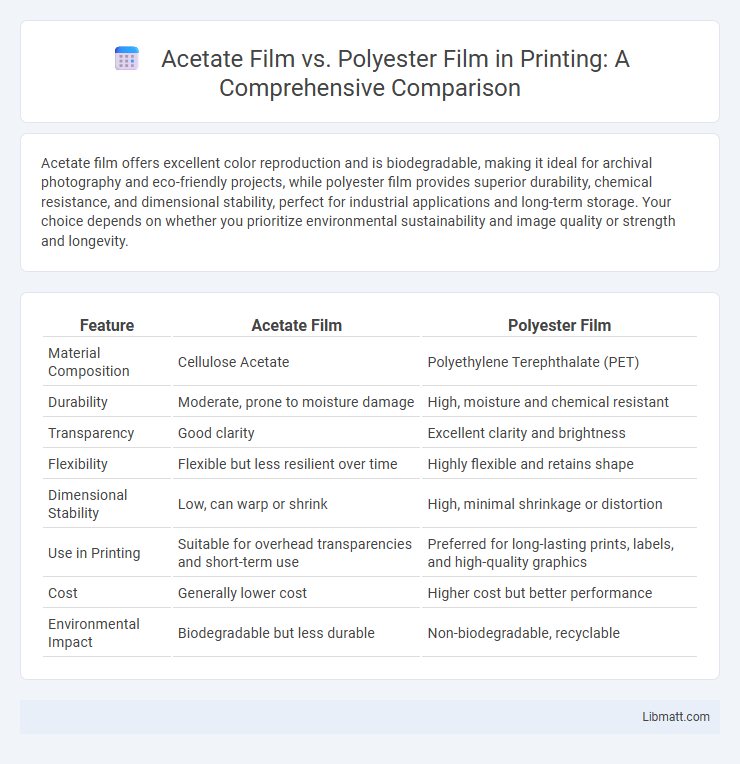 Acetate Film vs. Polyester Film in Printing: A Comprehensive Comparison

Acetate film offers excellent color reproduction and is biodegradable, making it ideal for archival photography and eco-friendly projects, while polyester film provides superior durability, chemical resistance, and dimensional stability, perfect for industrial applications and long-term storage. Your choice depends on whether you prioritize environmental sustainability and image quality or strength and longevity.

| Feature | Acetate Film | Polyester Film |
|---|---|---|
| Material Composition | Cellulose Acetate | Polyethylene Terephthalate (PET) |
| Durability | Moderate, prone to moisture damage | High, moisture and chemical resistant |
| Transparency | Good clarity | Excellent clarity and brightness |
| Flexibility | Flexible but less resilient over time | Highly flexible and retains shape |
| Dimensional Stability | Low, can warp or shrink | High, minimal shrinkage or distortion |
| Use in Printing | Suitable for overhead transparencies and short-term use | Preferred for long-lasting prints, labels, and high-quality graphics |
| Cost | Generally lower cost | Higher cost but better performance |
| Environmental Impact | Biodegradable but less durable | Non-biodegradable, recyclable |

Libmatt.com